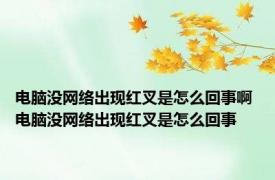 电脑没网络出现红叉是怎么回事啊
电脑没网络出现红叉是怎么回事